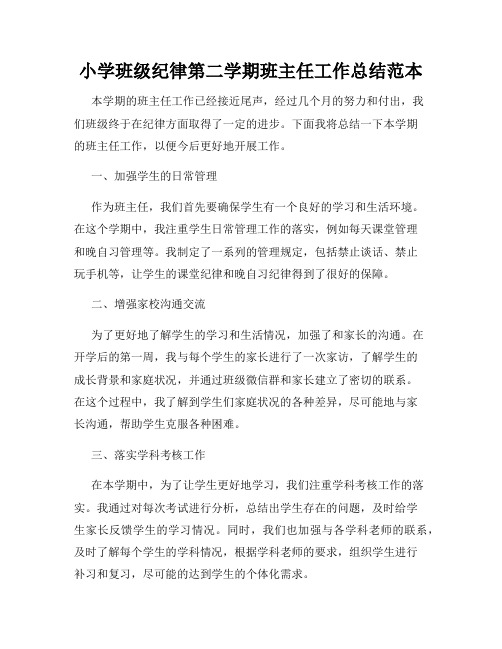 小学班级纪律第二学期班主任工作总结范本

本学期的班主任工作已经接近尾声，经过几个月的努力和付出，我们班级终于在纪律方面取得了一定的进步。下面我将总结一下本学期的班主任工作，以便今后更好地开展工作。

一、加强学生的日常管理

作为班主任，我们首先要确保学生有一个良好的学习和生活环境。在这个学期中，我注重学生日常管理工作的落实，例如每天课堂管理和晚自习管理等。我制定了一系列的管理规定，包括禁止谈话、禁止玩手机等，让学生的课堂纪律和晚自习纪律得到了很好的保障。

二、增强家校沟通交流

为了更好地了解学生的学习和生活情况，加强了和家长的沟通。在开学后的第一周，我与每个学生的家长进行了一次家访，了解学生的成长背景和家庭状况，并通过班级微信群和家长建立了密切的联系。在这个过程中，我了解到学生们家庭状况的各种差异，尽可能地与家长沟通，帮助学生克服各种困难。

三、落实学科考核工作

在本学期中，为了让学生更好地学习，我们注重学科考核工作的落实。我通过对每次考试进行分析，总结出学生存在的问题，及时给学生家长反馈学生的学习情况。同时，我们也加强与各学科老师的联系，及时了解每个学生的学科情况，根据学科老师的要求，组织学生进行补习和复习，尽可能的达到学生的个体化需求。